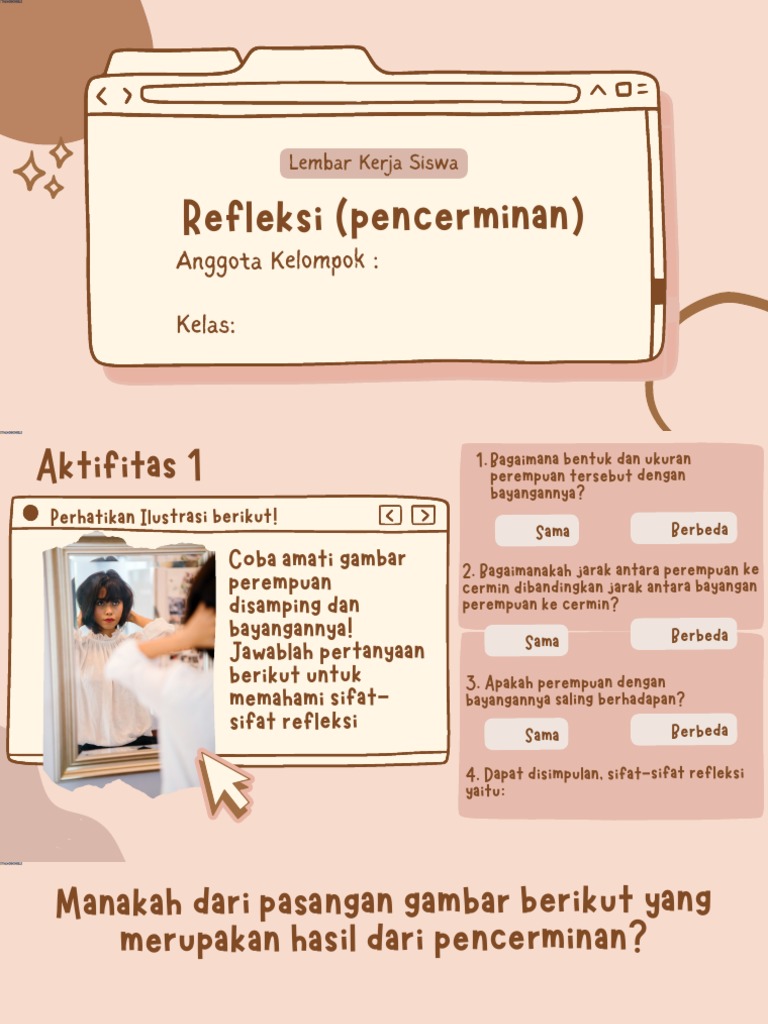 Lembar Kerja Siswa

Refleksi (pencerminan)

Anggota Kelompok :

Kelas:

Aktifitas 1

Perhatikan Ilustrasi berikut!

Coba amati gambar perempuan disamping dan bayangannya! Jawablah pertanyaan berikut untuk memahami sifat-sifat refleksi

1. Bagaimana bentuk dan ukuran perempuan tersebut dengan bayangannya?

Sama

Berbeda

2. Bagaimanakah jarak antara perempuan ke cermin dibandingkan jarak antara bayangan perempuan ke cermin?

Sama

Berbeda

3. Apakah perempuan dengan bayangannya saling berhadapan?

Sama

Berbeda

4. Dapat disimpulan, sifat-sifat refleksi yaitu:

Manakah dari pasangan gambar berikut yang merupakan hasil dari pencerminan?